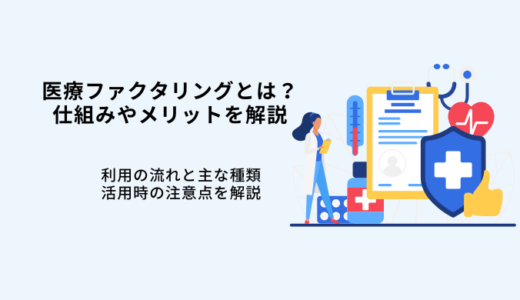 医療ファクタリングとは？
仕組みやメリットを解説

利用の流れと主な種類
活用時の注意点を解説